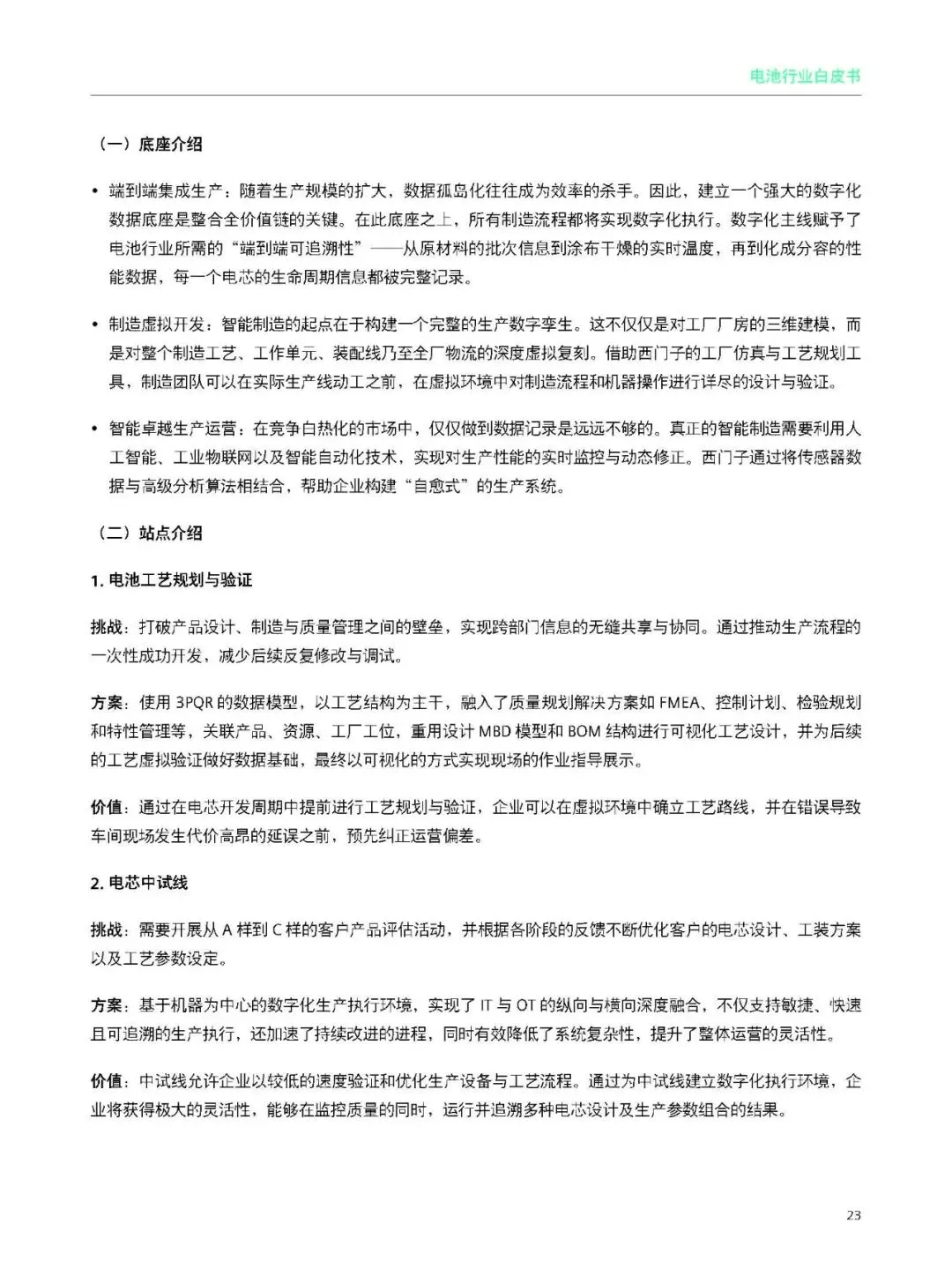 电池行业白皮书

（一）底座介绍

• 端到端集成生产：随着生产规模的扩大，数据孤岛化往往成为效率的杀手。因此，建立一个强大的数字化数据底座是整合全价值链的关键。在此底座之上，所有制造流程都将实现数字化执行。数字化主线赋予了电池行业所需的“端到端可追溯性”——从原材料的批次信息到涂布干燥的实时温度，再到化成分容的性能数据，每一个电芯的生命周期信息都被完整记录。

• 制造虚拟开发：智能制造的起点在于构建一个完整的生产数字孪生。这不仅仅是对工厂厂房的三维建模，而是对整个制造工艺、工作单元、装配线乃至全厂物流的深度虚拟复刻。借助西门子的工厂仿真与工艺规划工具，制造团队可以在实际生产线动工之前，在虚拟环境中对制造流程和机器操作进行详尽的设计与验证。

• 智能卓越生产运营：在竞争白热化的市场中，仅仅做到数据记录是远远不够的。真正的智能制造需要利用人工智能、工业物联网以及智能自动化技术，实现对生产性能的实时监控与动态修正。西门子通过将传感器数据与高级分析算法相结合，帮助企业构建“自愈式”的生产系统。

（二）站点介绍

1. 电池工艺规划与验证

挑战：打破产品设计、制造与质量管理之间的壁垒，实现跨部门信息的无缝共享与协同。通过推动生产流程的一次性成功开发，减少后续反复修改与调试。

方案：使用 3PQR 的数据模型，以工艺结构为主干，融入了质量规划解决方案如 FMEA、控制计划、检验规划和特性管理等，关联产品、资源、工厂工位，重用设计 MBD 模型和 BOM 结构进行可视化工艺设计，并为后续的工艺虚拟验证做好数据基础，最终以可视化的方式实现现场的作业指导展示。

价值：通过在电芯开发周期中提前进行工艺规划与验证，企业可以在虚拟环境中确立工艺路线，并在错误导致车间现场发生代价高昂的延误之前，预先纠正运营偏差。

2. 电芯中试线

挑战：需要开展从 A 样到 C 样的客户产品评估活动，并根据各阶段的反馈不断优化客户的电芯设计、工装方案以及工艺参数设定。

方案：基于机器为中心的数字化生产执行环境，实现了 IT 与 OT 的纵向与横向深度融合，不仅支持敏捷、快速且可追溯的生产执行，还加速了持续改进的进程，同时有效降低了系统复杂性，提升了整体运营的灵活性。

价值：中试线允许企业以较低的速度验证和优化生产设备与工艺流程。通过为中试线建立数字化执行环境，企业将获得极大的灵活性，能够在监控质量的同时，运行并追溯多种电芯设计及生产参数组合的结果。

23